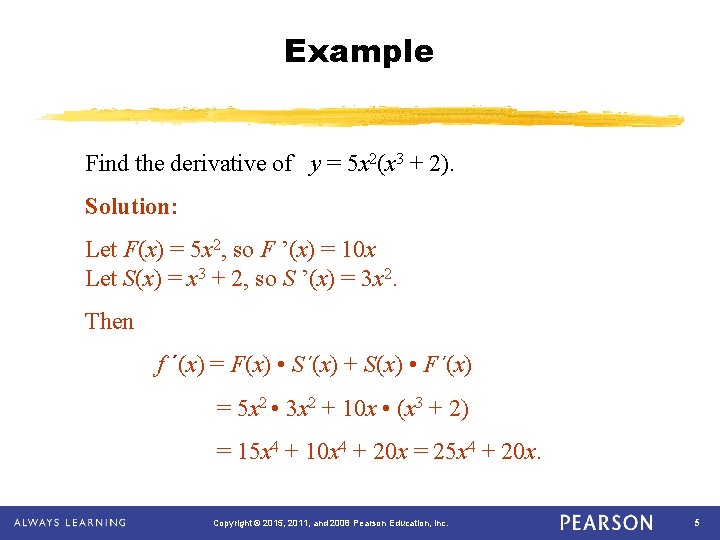 Example

Find the derivative of $y = 5x^2(x^3 + 2)$.

Solution:

Let $F(x) = 5x^2$, so $F'(x) = 10x$
Let $S(x) = x^3 + 2$, so $S'(x) = 3x^2$.

Then

$f'(x) = F(x) \cdot S'(x) + S(x) \cdot F'(x)$

$= 5x^2 \cdot 3x^2 + 10x \cdot (x^3 + 2)$

$= 15x^4 + 10x^4 + 20x = 25x^4 + 20x$.

ALWAYS LEARNING Copyright © 2015, 2011, and 2008 Pearson Education, Inc. PEARSON 5